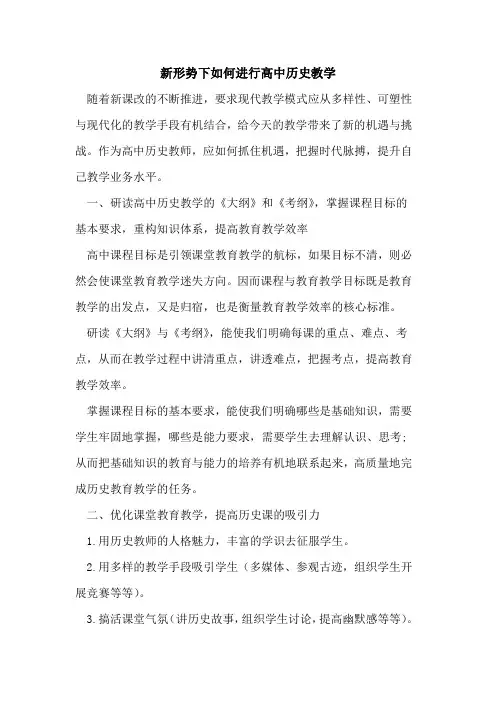 新形势下如何进行高中历史教学

随着新课改的不断推进，要求现代教学模式应从多样性、可塑性与现代化的教学手段有机结合，给今天的教学带来了新的机遇与挑战。作为高中历史教师，应如何抓住机遇，把握时代脉搏，提升自己教学业务水平。

一、研读高中历史教学的《大纲》和《考纲》，掌握课程目标的基本要求，重构知识体系，提高教育教学效率

高中课程目标是引领课堂教育教学的航标，如果目标不清，则必然会使课堂教育教学迷失方向。因而课程与教育教学目标既是教育教学的出发点，又是归宿，也是衡量教育教学效率的核心标准。

研读《大纲》与《考纲》，能使我们明确每课的重点、难点、考点，从而在教学过程中讲清重点，讲透难点，把握考点，提高教育教学效率。

掌握课程目标的基本要求，能使我们明确哪些是基础知识，需要学生牢固地掌握，哪些是能力要求，需要学生去理解认识、思考；从而把基础知识的教育与能力的培养有机地联系起来，高质量地完成历史教育教学的任务。

二、优化课堂教育教学，提高历史课的吸引力

1.用历史教师的人格魅力，丰富的学识去征服学生。

2.用多样的教学手段吸引学生（多媒体、参观古迹，组织学生开展竞赛等等）。

3.搞活课堂气氛（讲历史故事，组织学生讨论，提高幽默感等等）。